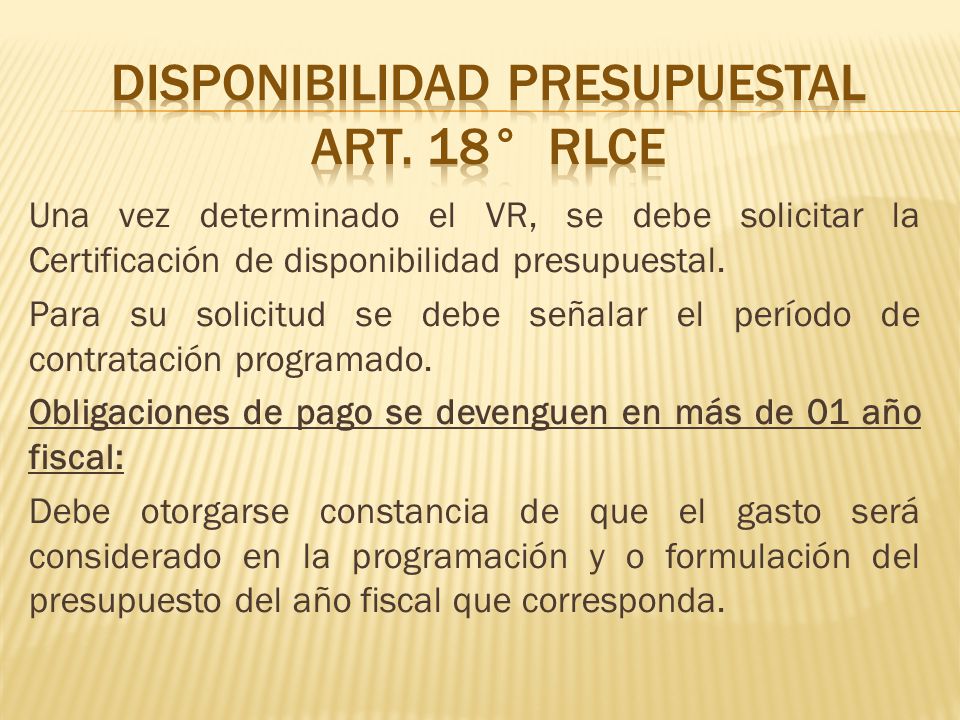 DISPONIBILIDAD PRESUPUESTAL
ART. 18° RLCE

Una vez determinado el VR, se debe solicitar la Certificación de disponibilidad presupuestal.

Para su solicitud se debe señalar el período de contratación programado.

Obligaciones de pago se devenguen en más de 01 año fiscal:

Debe otorgarse constancia de que el gasto será considerado en la programación y o formulación del presupuesto del año fiscal que corresponda.